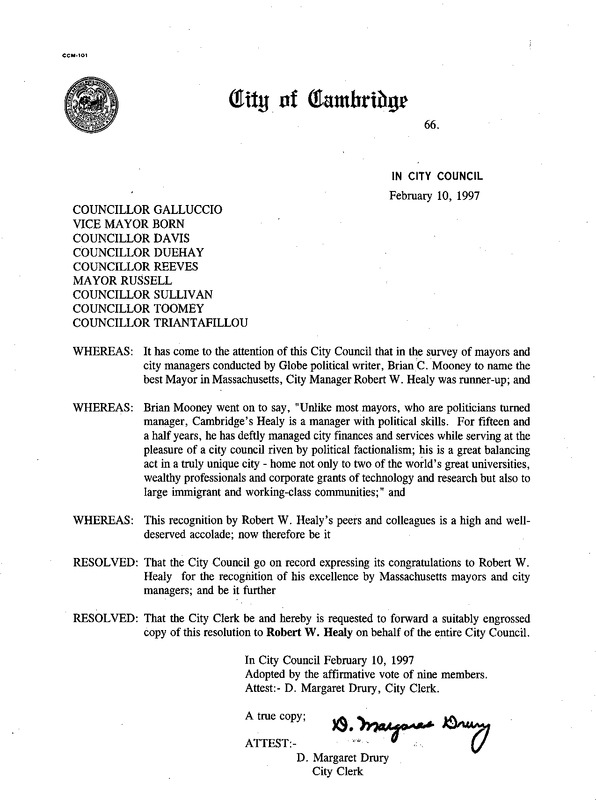 CCM-101

City of Cambridge

66.

IN CITY COUNCIL
February 10, 1997

COUNCILLOR GALLUCCIO
VICE MAYOR BORN
COUNCILLOR DAVIS
COUNCILLOR DUEHAY
COUNCILLOR REEVES
MAYOR RUSSELL
COUNCILLOR SULLIVAN
COUNCILLOR TOOMEY
COUNCILLOR TRIANTAFILLOU

WHEREAS: It has come to the attention of this City Council that in the survey of mayors and city managers conducted by Globe political writer, Brian C. Mooney to name the best Mayor in Massachusetts, City Manager Robert W. Healy was runner-up; and

WHEREAS: Brian Mooney went on to say, "Unlike most mayors, who are politicians turned manager, Cambridge's Healy is a manager with political skills. For fifteen and a half years, he has deftly managed city finances and services while serving at the pleasure of a city council riven by political factionalism; his is a great balancing act in a truly unique city - home not only to two of the world's great universities, wealthy professionals and corporate grants of technology and research but also to large immigrant and working-class communities;" and

WHEREAS: This recognition by Robert W. Healy's peers and colleagues is a high and well-deserved accolade; now therefore be it

RESOLVED: That the City Council go on record expressing its congratulations to Robert W. Healy for the recognition of his excellence by Massachusetts mayors and city managers; and be it further

RESOLVED: That the City Clerk be and hereby is requested to forward a suitably engrossed copy of this resolution to Robert W. Healy on behalf of the entire City Council.

In City Council February 10, 1997
Adopted by the affirmative vote of nine members.
Attest:- D. Margaret Drury, City Clerk.

A true copy;
D. Margaret Drury
ATTEST:-
D. Margaret Drury
City Clerk